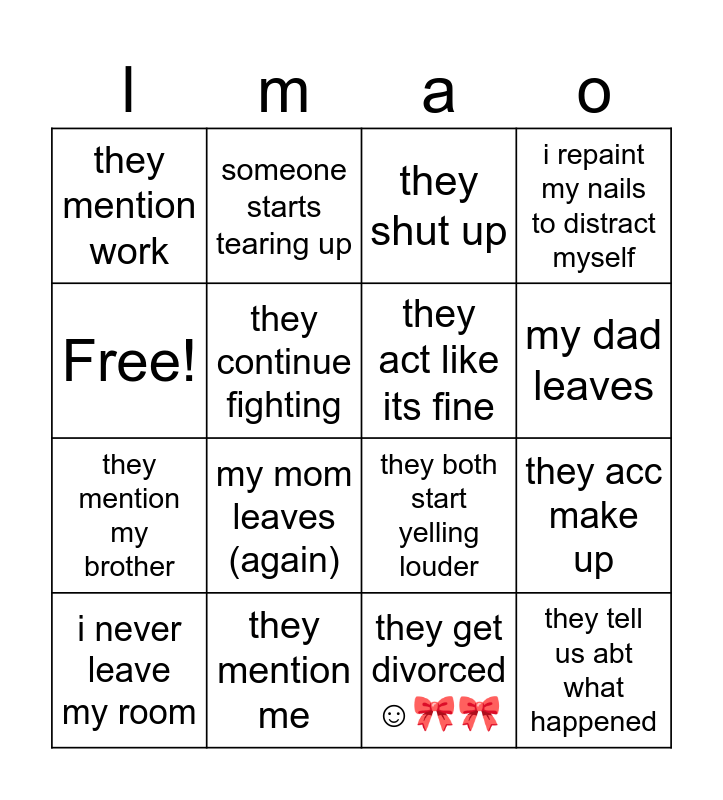 | l | m | a | o |
|---|---|---|---|
| they mention work | someone starts tearing up | they shut up | i repaint my nails to distract myself |
| Free! | they continue fighting | they act like its fine | my dad leaves |
| they mention my brother | my mom leaves (again) | they both start yelling louder | they acc make up |
| i never leave my room | they mention me | they get divorced ☺🎀🎀 | they tell us abt what happened |